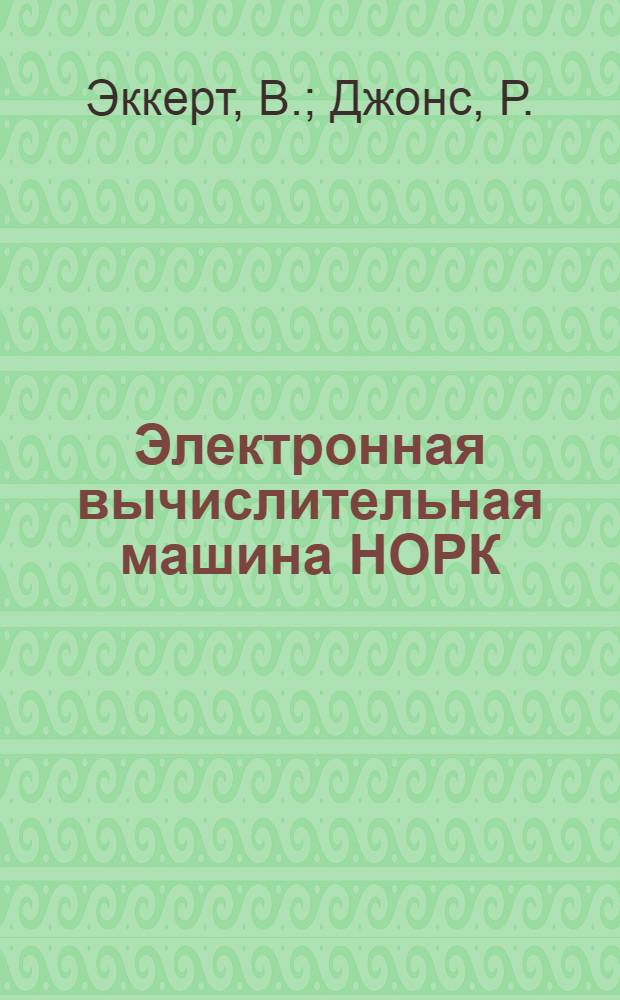 Эккерт, В.; Джонс, Р.

Электронная вычислительная машина НОРК